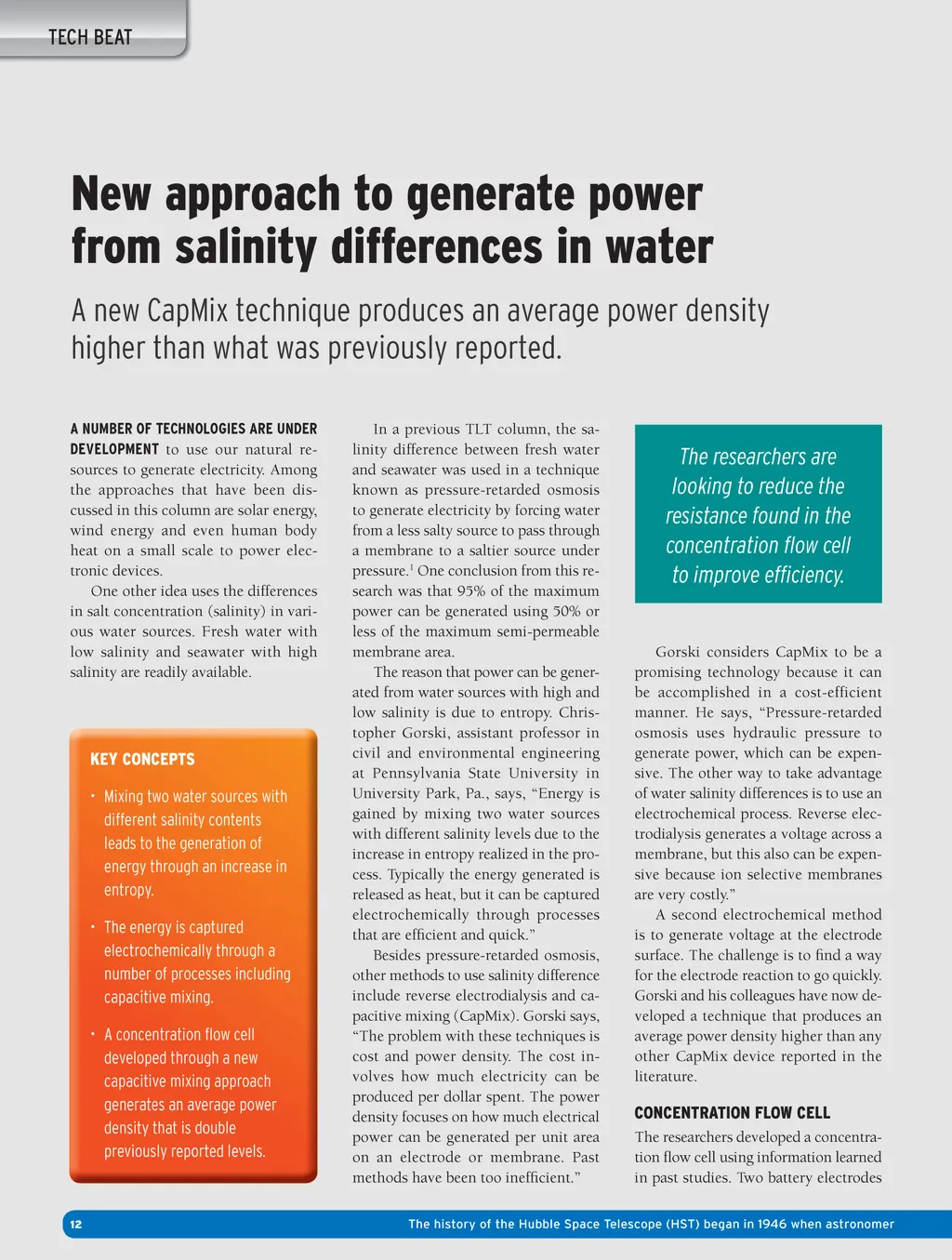 TECH BEAT

New approach to generate power from salinity differences in water

A new CapMix technique produces an average power density higher than what was previously reported.

A NUMBER OF TECHNOLOGIES ARE UNDER DEVELOPMENT to use our natural resources to generate electricity. Among the approaches that have been discussed in this column are solar energy, wind energy and even human body heat on a small scale to power electronic devices.

One other idea uses the differences in salt concentration (salinity) in various water sources. Fresh water with low salinity and seawater with high salinity are readily available.

KEY CONCEPTS

• Mixing two water sources with different salinity contents leads to the generation of energy through an increase in entropy.

• The energy is captured electrochemically through a number of processes including capacitive mixing.

• A concentration flow cell developed through a new capacitive mixing approach generates an average power density that is double previously reported levels.

In a previous TLT column, the salinity difference between fresh water and seawater was used in a technique known as pressure-retarded osmosis to generate electricity by forcing water from a less salty source to pass through a membrane to a saltier source under pressure.$^1$ One conclusion from this research was that 95% of the maximum power can be generated using 50% or less of the maximum semi-permeable membrane area.

The reason that power can be generated from water sources with high and low salinity is due to entropy. Christopher Gorski, assistant professor in civil and environmental engineering at Pennsylvania State University in University Park, Pa., says, “Energy is gained by mixing two water sources with different salinity levels due to the increase in entropy realized in the process. Typically the energy generated is released as heat, but it can be captured electrochemically through processes that are efficient and quick.”

Besides pressure-retarded osmosis, other methods to use salinity difference include reverse electrodialysis and capacitive mixing (CapMix). Gorski says, “The problem with these techniques is cost and power density. The cost involves how much electricity can be produced per dollar spent. The power density focuses on how much electrical power can be generated per unit area on an electrode or membrane. Past methods have been too inefficient.”

The researchers are looking to reduce the resistance found in the concentration flow cell to improve efficiency.

Gorski considers CapMix to be a promising technology because it can be accomplished in a cost-efficient manner. He says, “Pressure-retarded osmosis uses hydraulic pressure to generate power, which can be expensive. The other way to take advantage of water salinity differences is to use an electrochemical process. Reverse electrodialysis generates a voltage across a membrane, but this also can be expensive because ion selective membranes are very costly.”

A second electrochemical method is to generate voltage at the electrode surface. The challenge is to find a way for the electrode reaction to go quickly. Gorski and his colleagues have now developed a technique that produces an average power density higher than any other CapMix device reported in the literature.

CONCENTRATION FLOW CELL

The researchers developed a concentration flow cell using information learned in past studies. Two battery electrodes

12 The history of the Hubble Space Telescope (HST) began in 1946 when astronomer